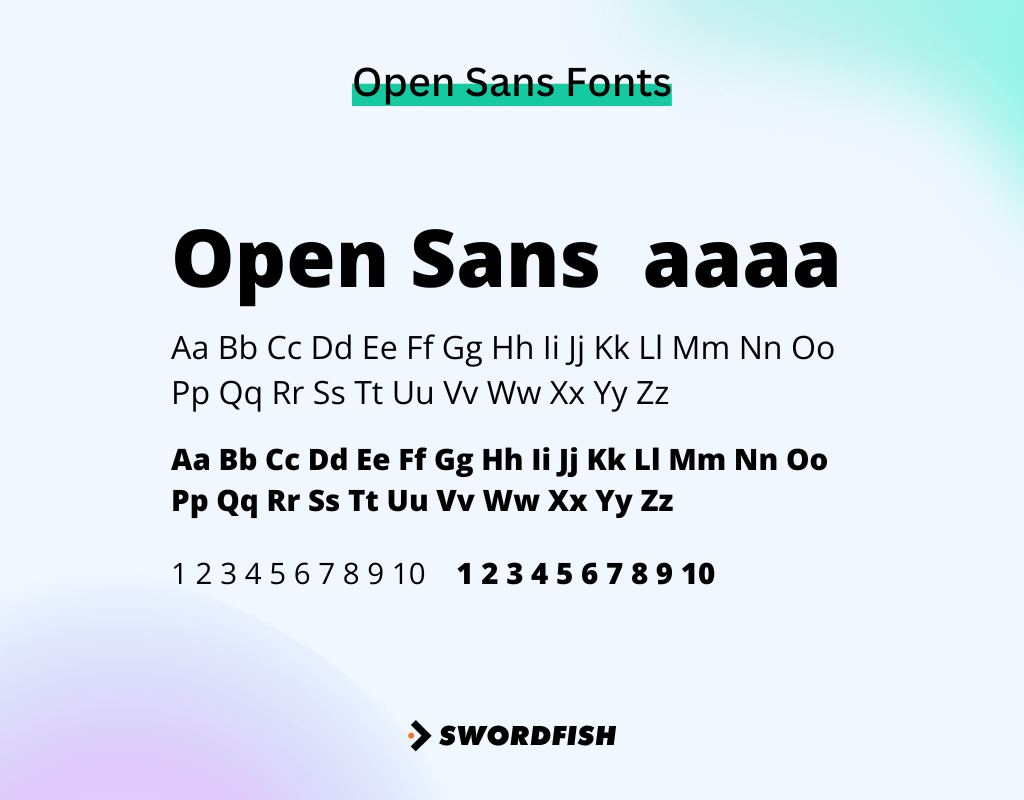 Open Sans Fonts

Open Sans aaaa

Aa Bb Cc Dd Ee Ff Gg Hh Ii Jj Kk Ll Mm Nn Oo Pp Qq Rr Ss Tt Uu Vv Ww Xx Yy Zz

Aa Bb Cc Dd Ee Ff Gg Hh Ii Jj Kk Ll Mm Nn Oo Pp Qq Rr Ss Tt Uu Vv Ww Xx Yy Zz

1 2 3 4 5 6 7 8 9 10 1 2 3 4 5 6 7 8 9 10

SWORDFISH